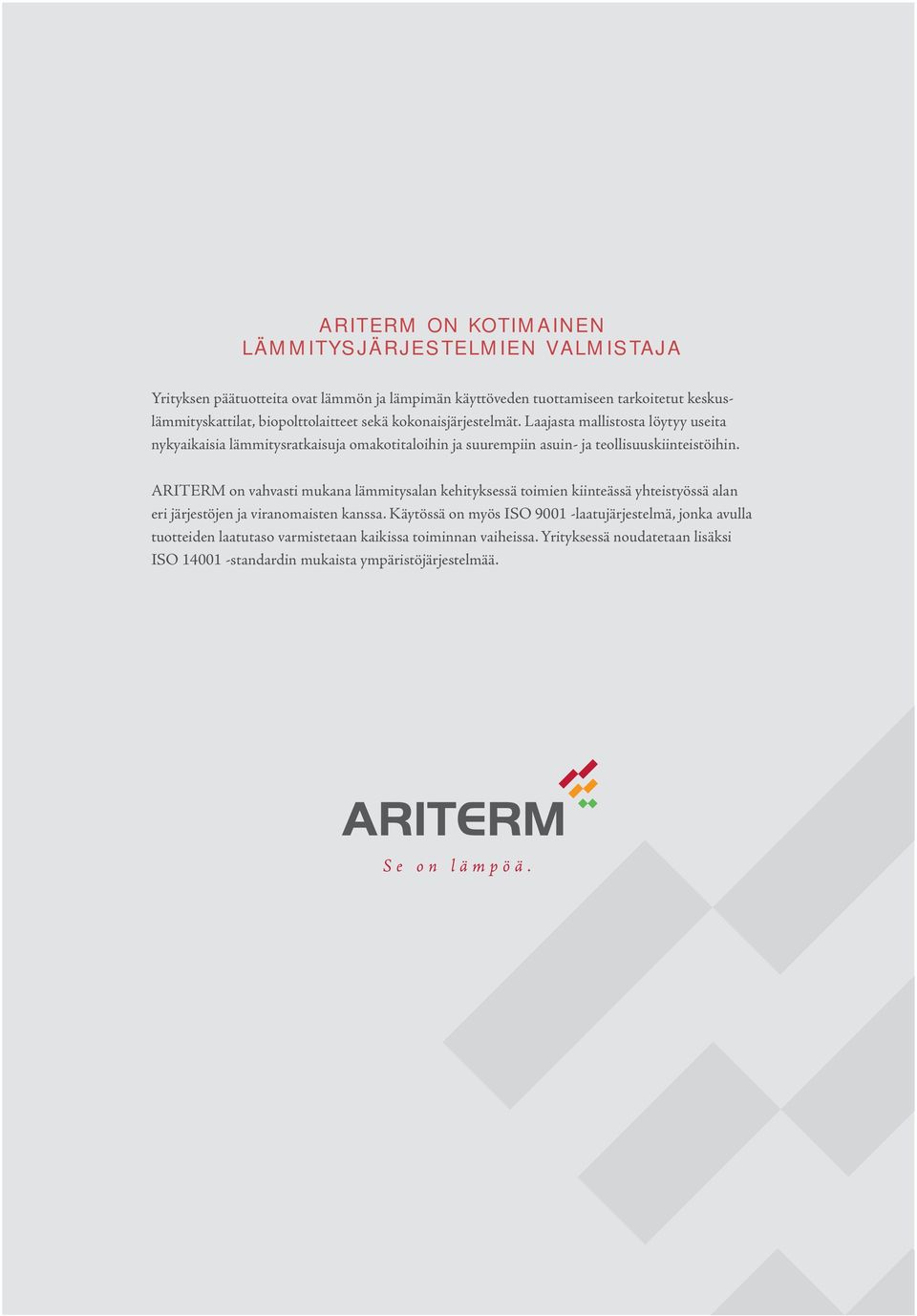 ARITERM ON KOTIMAINEN
LÄMMITYSJÄRJESTELMIEN VALMISTAJA

Yrityksen päätuotteita ovat lämmön ja lämpimän käyttöveden tuottamiseen tarkoitetut keskuslämmityskattilat, biopolttolaitteet sekä kokonaisjärjestelmät. Laajasta mallistosta löytyy useita nykyaikaisia lämmitysratkaisuja omakotitaloihin ja suurempiin asuin- ja teollisuuskiinteistöihin.

ARITERM on vahvasti mukana lämmitysalan kehityksessä toimien kiinteässä yhteistyössä alan eri järjestöjen ja viranomaisten kanssa. Käytössä on myös ISO 9001 -laatujärjestelmä, jonka avulla tuotteiden laatutaso varmistetaan kaikissa toiminnan vaiheissa. Yrityksessä noudatetaan lisäksi ISO 14001 -standardin mukaista ympäristöjärjestelmää.

ARITERM

Se on lämpöä.